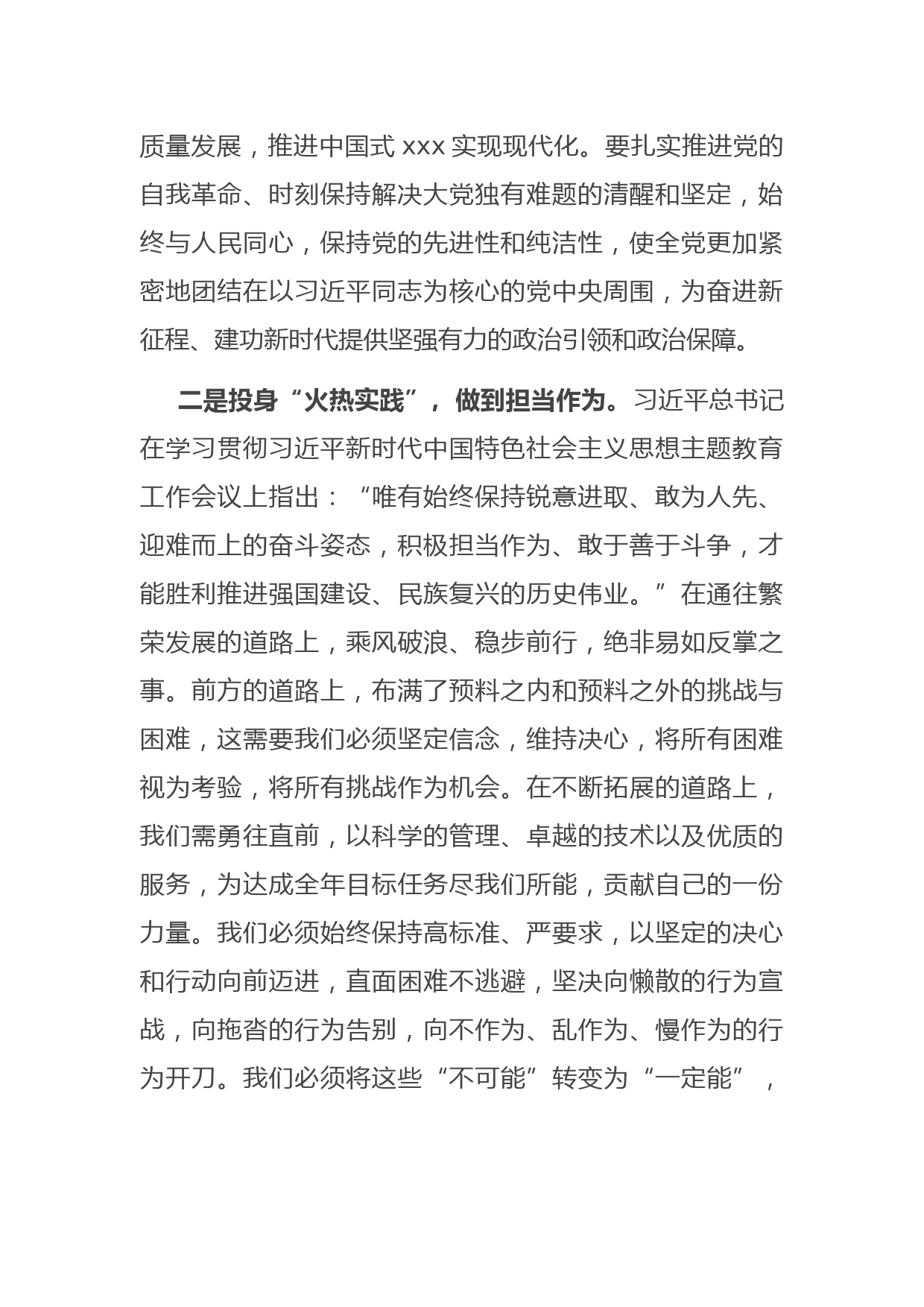 质量发展，推进中国式 xxx 实现现代化。要扎实推进党的自我革命、时刻保持解决大党独有难题的清醒和坚定，始终与人民同心，保持党的先进性和纯洁性，使全党更加紧密地团结在以习近平同志为核心的党中央周围，为奋进新征程、建功新时代提供坚强有力的政治引领和政治保障。

二是投身“火热实践”，做到担当作为。习近平总书记在学习贯彻习近平新时代中国特色社会主义思想主题教育工作会议上指出：“唯有始终保持锐意进取、敢为人先、迎难而上的奋斗姿态，积极担当作为、敢于善于斗争，才能胜利推进强国建设、民族复兴的历史伟业。”在通往繁荣发展的道路上，乘风破浪、稳步前行，绝非易如反掌之事。前方的道路上，布满了预料之内和预料之外的挑战与困难，这需要我们必须坚定信念，维持决心，将所有困难视为考验，将所有挑战作为机会。在不断拓展的道路上，我们需勇往直前，以科学的管理、卓越的技术以及优质的服务，为达成全年目标任务尽我们所能，贡献自己的一份力量。我们必须始终保持高标准、严要求，以坚定的决心和行动向前迈进，直面困难不逃避，坚决向懒散的行为宣战，向拖沓的行为告别，向不作为、乱作为、慢作为的行为开刀。我们必须将这些“不可能”转变为“一定能”，